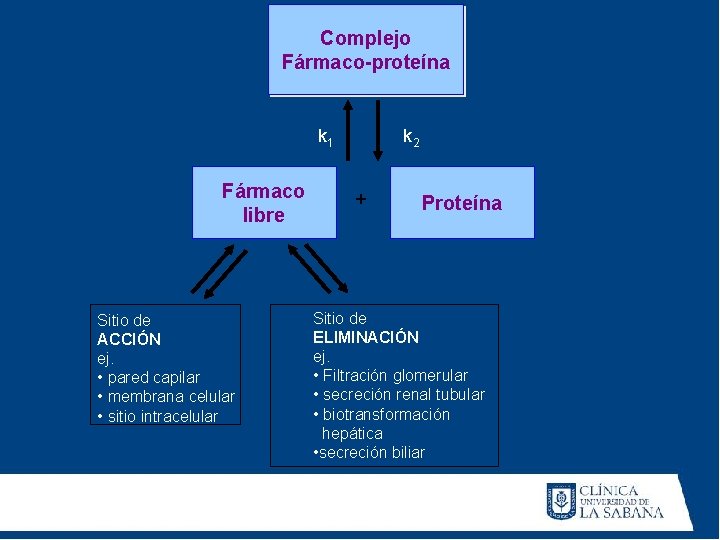 Complejo Fármaco-proteína

$k_1$

$k_2$

Fármaco libre

+

Proteína

Sitio de
ACCIÓN
ej.
• pared capilar
• membrana celular
• sitio intracelular

Sitio de
ELIMINACIÓN
ej.
• Filtración glomerular
• secreción renal tubular
• biotransformación hepática
•secreción biliar

CLÍNICA UNIVERSIDAD DE LA SABANA